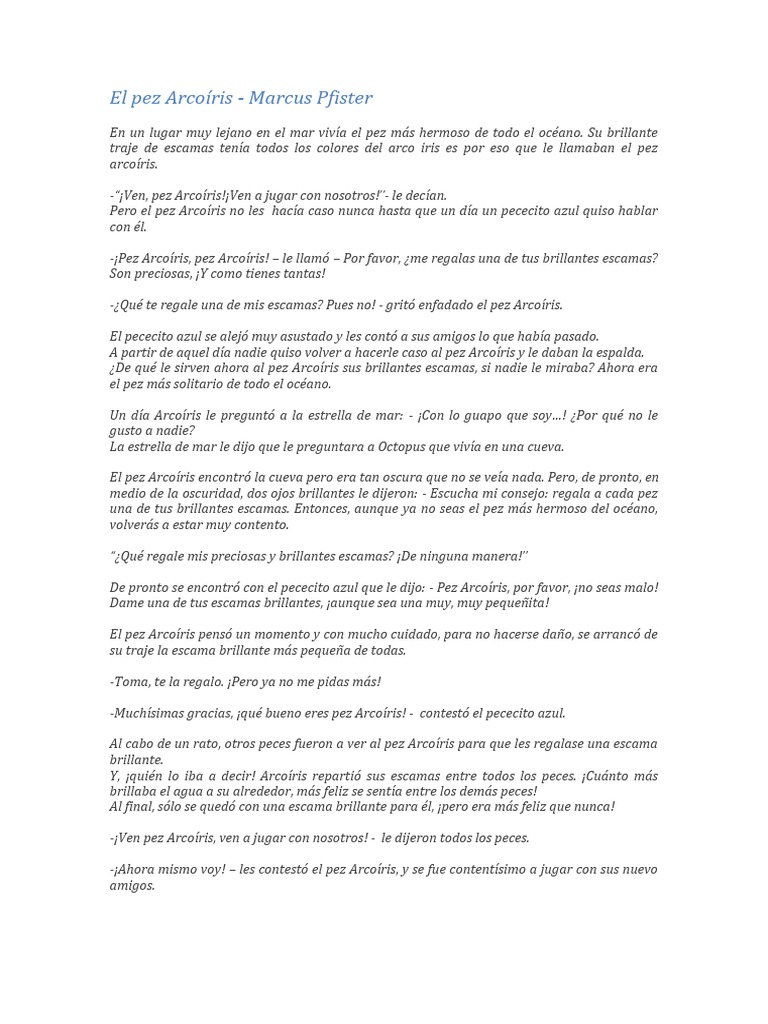 El pez Arcoíris - Marcus Pfister

En un lugar muy lejano en el mar vivía el pez más hermoso de todo el océano. Su brillante traje de escamas tenía todos los colores del arco iris es por eso que le llamaban el pez arcoíris.

-"¡Ven, pez Arcoíris!¡Ven a jugar con nosotros!"- le decían.
Pero el pez Arcoíris no les hacía caso nunca hasta que un día un pececito azul quiso hablar con él.

-¡Pez Arcoíris, pez Arcoíris! – le llamó – Por favor, ¿me regalas una de tus brillantes escamas? Son preciosas, ¡Y como tienes tantas!

-¿Qué te regale una de mis escamas? Pues no! - gritó enfadado el pez Arcoíris.

El pececito azul se alejó muy asustado y les contó a sus amigos lo que había pasado.
A partir de aquel día nadie quiso volver a hacerle caso al pez Arcoíris y le daban la espalda. ¿De qué le sirven ahora al pez Arcoíris sus brillantes escamas, si nadie le miraba? Ahora era el pez más solitario de todo el océano.

Un día Arcoíris le preguntó a la estrella de mar: - ¡Con lo guapo que soy…! ¿Por qué no le gusto a nadie?
La estrella de mar le dijo que le preguntara a Octopus que vivía en una cueva.

El pez Arcoíris encontró la cueva pero era tan oscura que no se veía nada. Pero, de pronto, en medio de la oscuridad, dos ojos brillantes le dijeron: - Escucha mi consejo: regala a cada pez una de tus brillantes escamas. Entonces, aunque ya no seas el pez más hermoso del océano, volverás a estar muy contento.

"¿Qué regale mis preciosas y brillantes escamas? ¡De ninguna manera!"

De pronto se encontró con el pececito azul que le dijo: - Pez Arcoíris, por favor, ¡no seas malo! Dame una de tus escamas brillantes, ¡aunque sea una muy, muy pequeñita!

El pez Arcoíris pensó un momento y con mucho cuidado, para no hacerse daño, se arrancó de su traje la escama brillante más pequeña de todas.

-Toma, te la regalo. ¡Pero ya no me pidas más!

-Muchísimas gracias, ¡qué bueno eres pez Arcoíris! - contestó el pececito azul.

Al cabo de un rato, otros peces fueron a ver al pez Arcoíris para que les regalase una escama brillante.
Y, ¡quién lo iba a decir! Arcoíris repartió sus escamas entre todos los peces. ¡Cuánto más brillaba el agua a su alrededor, más feliz se sentía entre los demás peces!
Al final, sólo se quedó con una escama brillante para él, ¡pero era más feliz que nunca!

-¡Ven pez Arcoíris, ven a jugar con nosotros! - le dijeron todos los peces.

-¡Ahora mismo voy! – les contestó el pez Arcoíris, y se fue contentísimo a jugar con sus nuevo amigos.